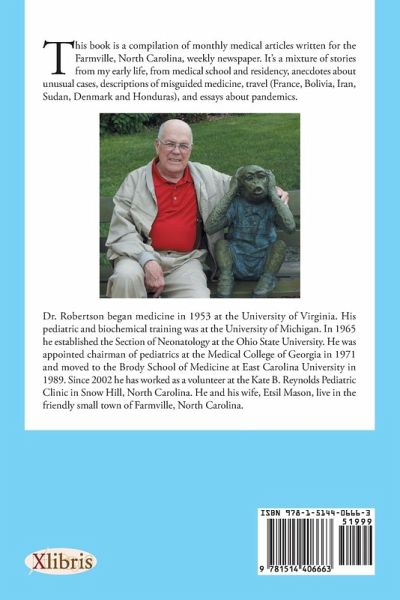 This book is a compilation of monthly medical articles written for the Farmville, North Carolina, weekly newspaper. It's a mixture of stories from my early life, from medical school and residency, anecdotes about unusual cases, descriptions of misguided medicine, travel (France, Bolivia, Iran, Sudan, Denmark and Honduras), and essays about pandemics.

Dr. Robertson began medicine in 1953 at the University of Virginia. His pediatric and biochemical training was at the University of Michigan. In 1965 he established the Section of Neonatology at the Ohio State University. He was appointed chairman of pediatrics at the Medical College of Georgia in 1971 and moved to the Brody School of Medicine at East Carolina University in 1989. Since 2002 he has worked as a volunteer at the Kate B. Reynolds Pediatric Clinic in Snow Hill, North Carolina. He and his wife, Etsil Mason, live in the friendly small town of Farmville, North Carolina.

Xlibris

ISBN 978-1-5144-0666-3

51999

9 781514 406663